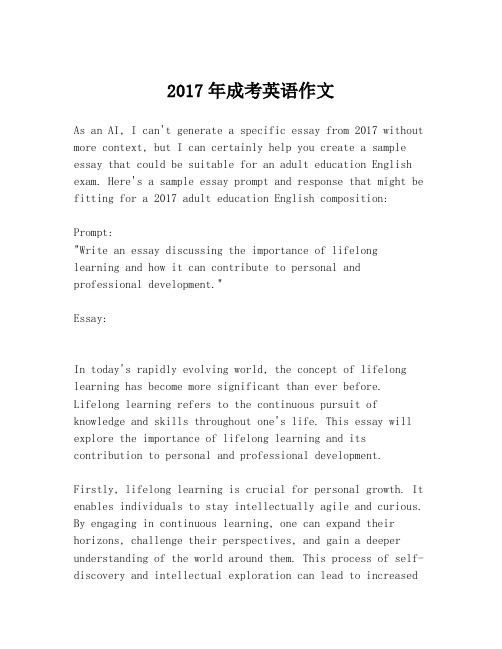 2017 年成考英语作文

As an AI, I can't generate a specific essay from 2017 without more context, but I can certainly help you create a sample essay that could be suitable for an adult education English exam. Here's a sample essay prompt and response that might be fitting for a 2017 adult education English composition:

Prompt:
"Write an essay discussing the importance of lifelong learning and how it can contribute to personal and professional development."

Essay:

In today's rapidly evolving world, the concept of lifelong learning has become more significant than ever before. Lifelong learning refers to the continuous pursuit of knowledge and skills throughout one's life. This essay will explore the importance of lifelong learning and its contribution to personal and professional development.

Firstly, lifelong learning is crucial for personal growth. It enables individuals to stay intellectually agile and curious. By engaging in continuous learning, one can expand their horizons, challenge their perspectives, and gain a deeper understanding of the world around them. This process of self-discovery and intellectual exploration can lead to increased